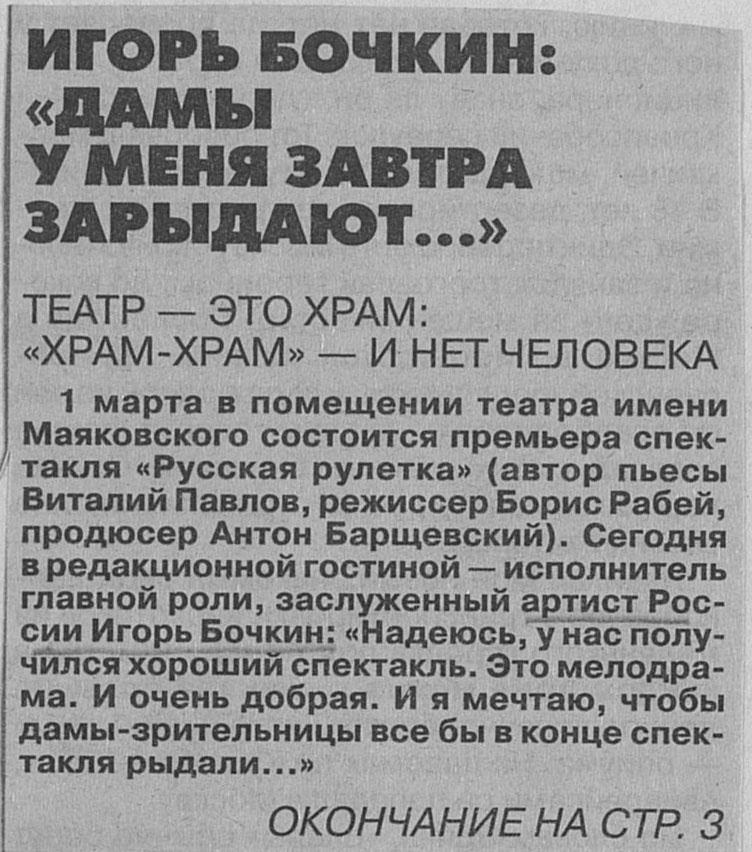 ИГОРЬ БОЧКИН: «ДАМЫ У МЕНЯ ЗАВТРА ЗАРЫДАЮТ...»

ТЕАТР — ЭТО ХРАМ: «ХРАМ-ХРАМ» — И НЕТ ЧЕЛОВЕКА

1 марта в помещении театра имени Маяковского состоится премьера спектакля «Русская рулетка» (автор пьесы Виталий Павлов, режиссер Борис Рабей, продюсер Антон Барщевский). Сегодня в редакционной гостиной — исполнитель главной роли, заслуженный артист России Игорь Бочкин: «Надеюсь, у нас получился хороший спектакль. Это мелодрама. И очень добрая. И я мечтаю, чтобы дамы-зрительницы все бы в конце спектакля рыдали...»

ОКОНЧАНИЕ НА СТР. 3